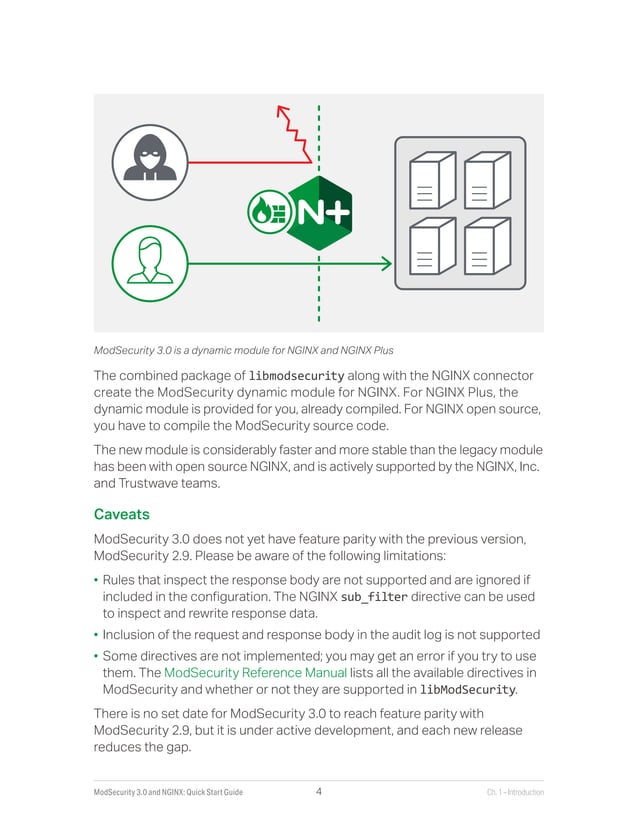 N+

ModSecurity 3.0 is a dynamic module for NGINX and NGINX Plus

The combined package of libmodsecurity along with the NGINX connector create the ModSecurity dynamic module for NGINX. For NGINX Plus, the dynamic module is provided for you, already compiled. For NGINX open source, you have to compile the ModSecurity source code.

The new module is considerably faster and more stable than the legacy module has been with open source NGINX, and is actively supported by the NGINX, Inc. and Trustwave teams.

Caveats

ModSecurity 3.0 does not yet have feature parity with the previous version, ModSecurity 2.9. Please be aware of the following limitations:

• Rules that inspect the response body are not supported and are ignored if included in the configuration. The NGINX sub_filter directive can be used to inspect and rewrite response data.

• Inclusion of the request and response body in the audit log is not supported

• Some directives are not implemented; you may get an error if you try to use them. The ModSecurity Reference Manual lists all the available directives in ModSecurity and whether or not they are supported in libModSecurity.

There is no set date for ModSecurity 3.0 to reach feature parity with ModSecurity 2.9, but it is under active development, and each new release reduces the gap.

ModSecurity 3.0 and NGINX: Quick Start Guide 4 Ch. 1 – Introduction